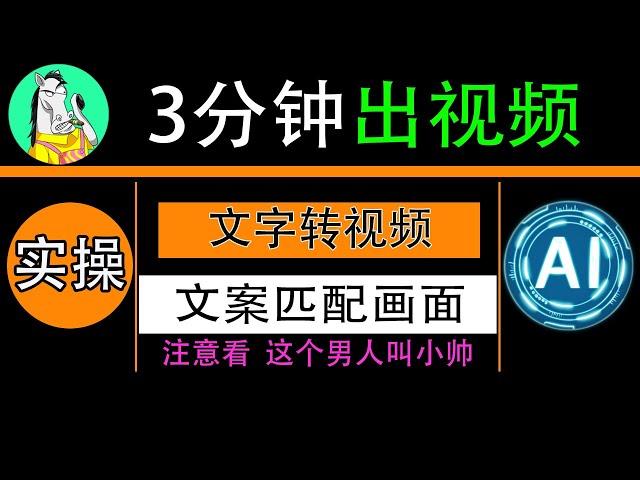 3分钟出视频

实操

文字转视频

文案匹配画面

注意看 这个男人叫小帅

AI